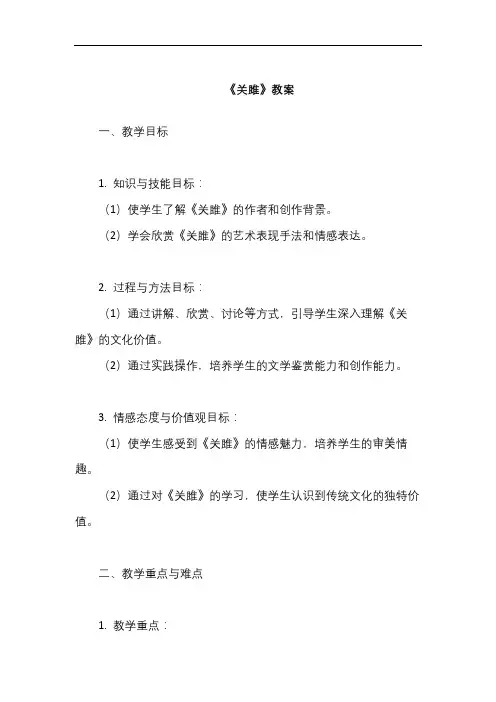 《关雎》教案

一、教学目标

1. 知识与技能目标：

（1）使学生了解《关雎》的作者和创作背景。

（2）学会欣赏《关雎》的艺术表现手法和情感表达。

2. 过程与方法目标：

（1）通过讲解、欣赏、讨论等方式，引导学生深入理解《关雎》的文化价值。

（2）通过实践操作，培养学生的文学鉴赏能力和创作能力。

3. 情感态度与价值观目标：

（1）使学生感受到《关雎》的情感魅力，培养学生的审美情趣。

（2）通过对《关雎》的学习，使学生认识到传统文化的独特价值。

二、教学重点与难点

1. 教学重点：